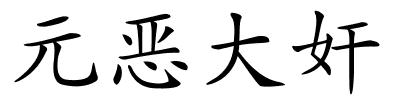 元恶大奸